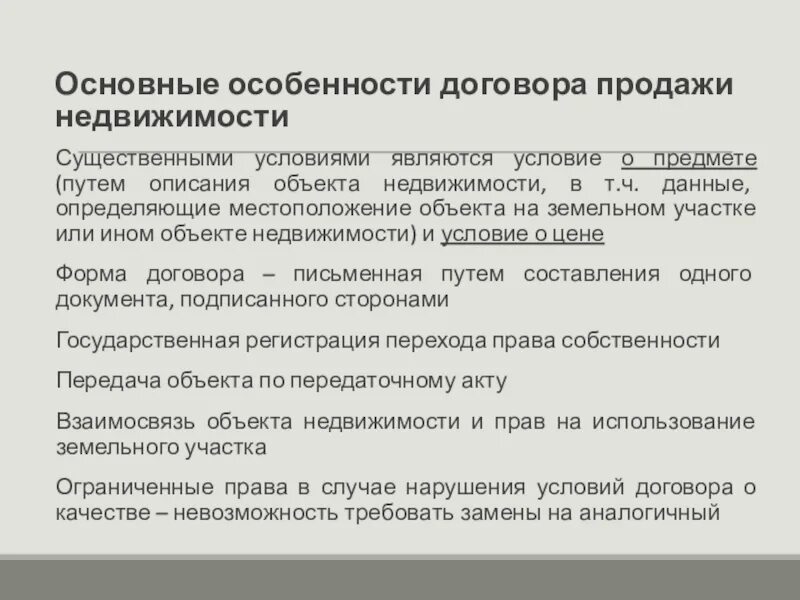 Основные особенности договора продажи недвижимости

Существенными условиями являются условие о предмете (путем описания объекта недвижимости, в т.ч. данные, определяющие местоположение объекта на земельном участке или ином объекте недвижимости) и условие о цене

Форма договора – письменная путем составления одного документа, подписанного сторонами

Государственная регистрация перехода права собственности

Передача объекта по передаточному акту

Взаимосвязь объекта недвижимости и прав на использование земельного участка

Ограниченные права в случае нарушения условий договора о качестве – невозможность требовать замены на аналогичный